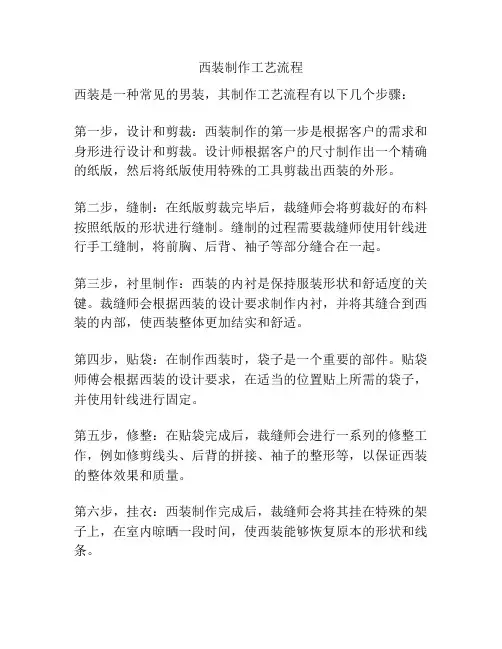 西装制作工艺流程

西装是一种常见的男装，其制作工艺流程有以下几个步骤：

第一步，设计和剪裁：西装制作的第一步是根据客户的需求和身形进行设计和剪裁。设计师根据客户的尺寸制作出一个精确的纸版，然后将纸版使用特殊的工具剪裁出西装的外形。

第二步，缝制：在纸版剪裁完毕后，裁缝师会将剪裁好的布料按照纸版的形状进行缝制。缝制的过程需要裁缝师使用针线进行手工缝制，将前胸、后背、袖子等部分缝合在一起。

第三步，衬里制作：西装的内衬是保持服装形状和舒适度的关键。裁缝师会根据西装的设计要求制作内衬，并将其缝合到西装的内部，使西装整体更加结实和舒适。

第四步，贴袋：在制作西装时，袋子是一个重要的部件。贴袋师傅会根据西装的设计要求，在适当的位置贴上所需的袋子，并使用针线进行固定。

第五步，修整：在贴袋完成后，裁缝师会进行一系列的修整工作，例如修剪线头、后背的拼接、袖子的整形等，以保证西装的整体效果和质量。

第六步，挂衣：西装制作完成后，裁缝师会将其挂在特殊的架子上，在室内晾晒一段时间，使西装能够恢复原本的形状和线条。